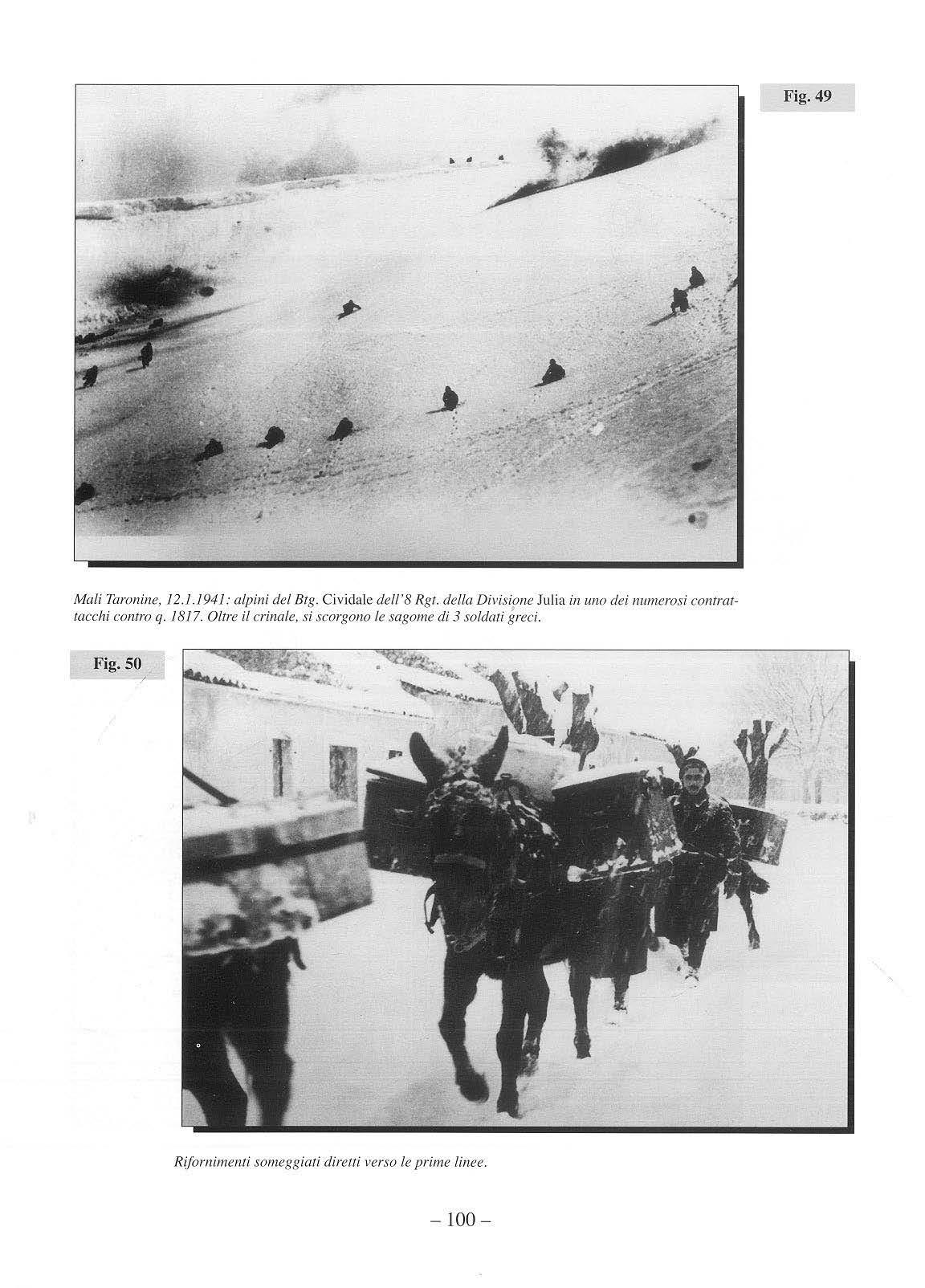 Fig. 49

Mali Taronine, 12.1.1941: alpini del Btg. Cividale dell'8 Rgt. della Divisione Julia in uno dei numerosi contrattacchi contro q. 1817. Oltre il crinale, si scorgono le sagome di 3 soldati greci.

Fig. 50

Rifornimenti someggiati diretti verso le prime linee.

– 100 –